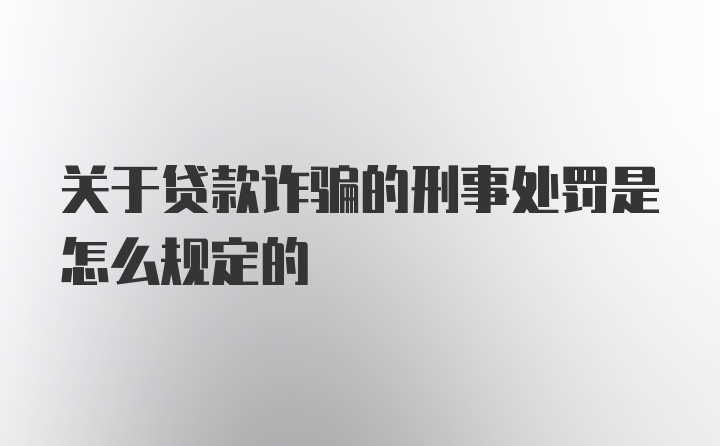 关于贷款诈骗的刑事处罚是怎么规定的